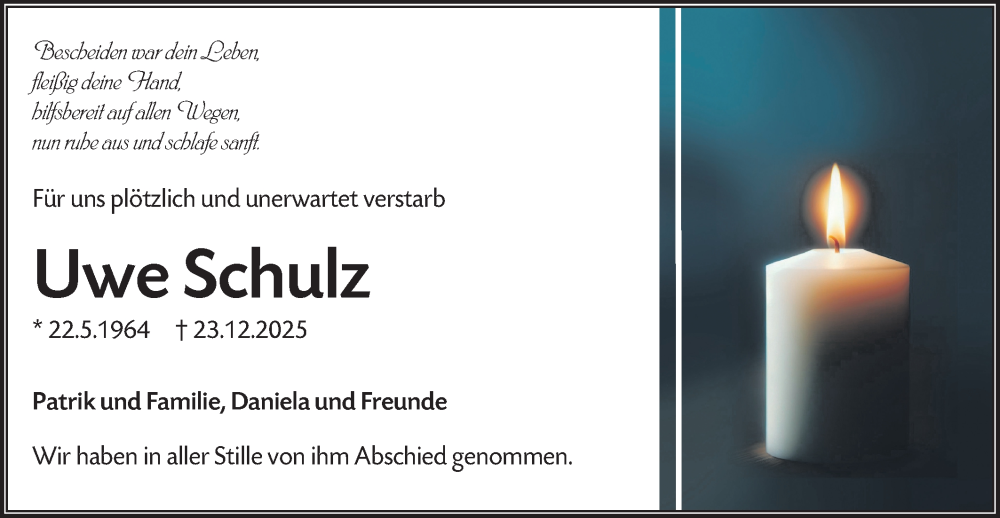 Bescheiden war dein Leben,
fleißig deine Hand,
hilfsbereit auf allen Wegen,
nun ruhe aus und schlafe sanft.

Für uns plötzlich und unerwartet verstarb

Uwe Schulz

* 22.5.1964 † 23.12.2025

Patrik und Familie, Daniela und Freunde

Wir haben in aller Stille von ihm Abschied genommen.